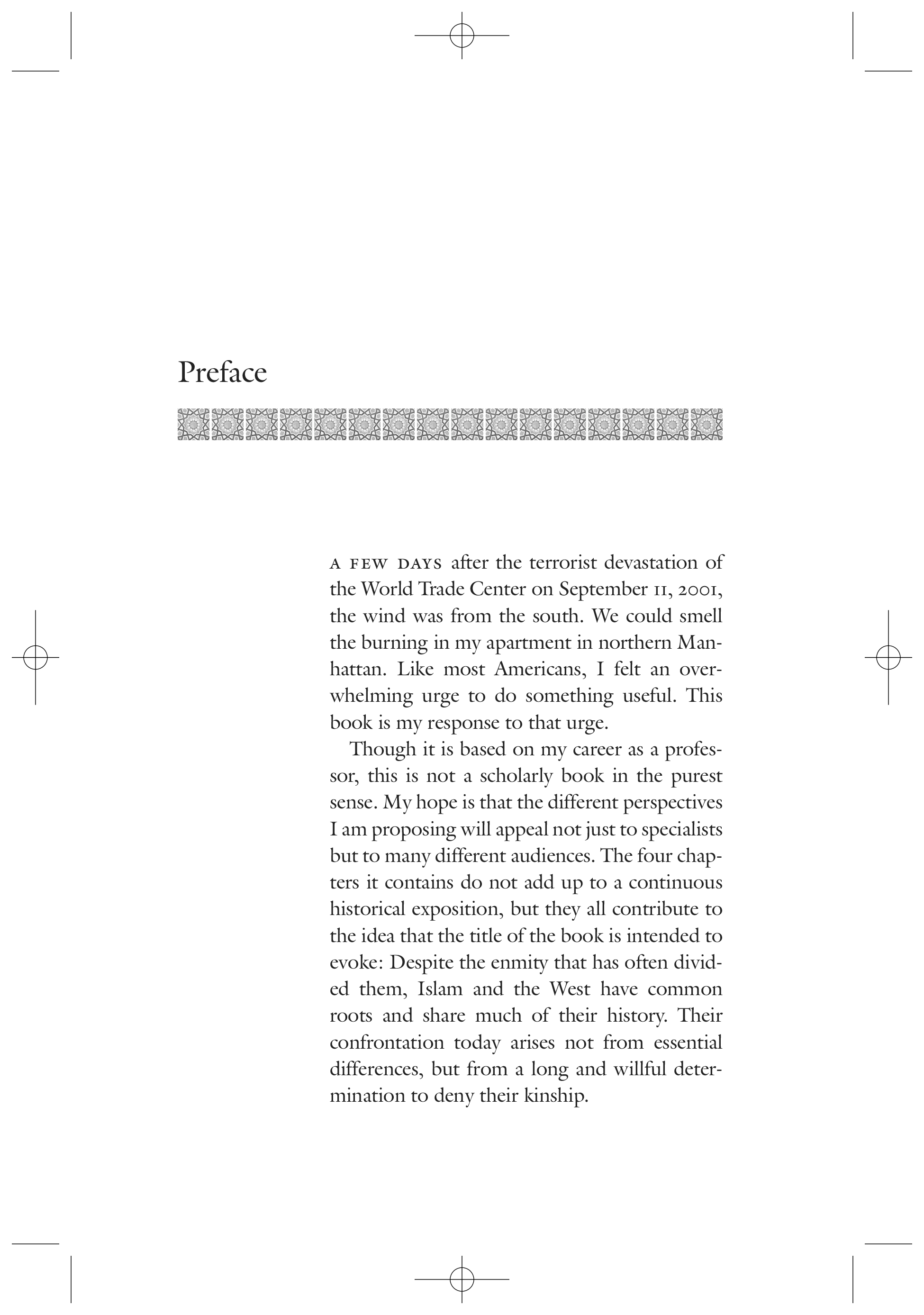 Preface

A FEW DAYS after the terrorist devastation of the World Trade Center on September 11, 2001, the wind was from the south. We could smell the burning in my apartment in northern Manhattan. Like most Americans, I felt an overwhelming urge to do something useful. This book is my response to that urge.

Though it is based on my career as a professor, this is not a scholarly book in the purest sense. My hope is that the different perspectives I am proposing will appeal not just to specialists but to many different audiences. The four chapters it contains do not add up to a continuous historical exposition, but they all contribute to the idea that the title of the book is intended to evoke: Despite the enmity that has often divided them, Islam and the West have common roots and share much of their history. Their confrontation today arises not from essential differences, but from a long and willful determination to deny their kinship.